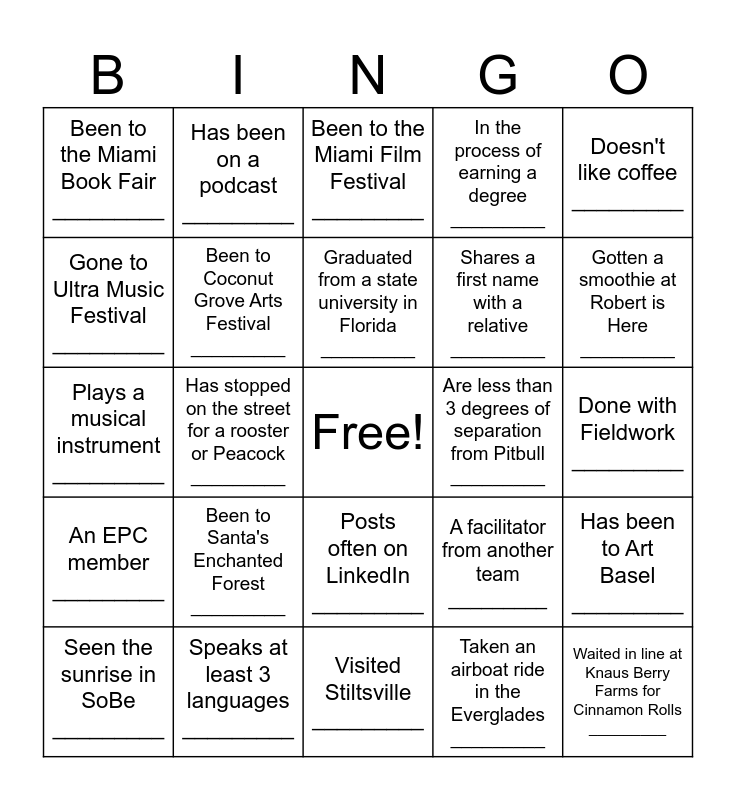 | B | I | N | G | O |
|---|---|---|---|---|
| Been to the Miami Book Fair ____ | Has been on a podcast ____ | Been to the Miami Film Festival ____ | In the process of earning a degree ____ | Doesn't like coffee ____ |
| Gone to Ultra Music Festival ____ | Been to Coconut Grove Arts Festival ____ | Graduated from a state university in Florida ____ | Shares a first name with a relative ____ | Gotten a smoothie at Robert is Here ____ |
| Plays a musical instrument ____ | Has stopped on the street for a rooster or Peacock ____ | Free! | Are less than 3 degrees of separation from Pitbull ____ | Done with Fieldwork ____ |
| An EPC member ____ | Been to Santa's Enchanted Forest ____ | Posts often on LinkedIn ____ | A facilitator from another team ____ | Has been to Art Basel ____ |
| Seen the sunrise in SoBe ____ | Speaks at least 3 languages ____ | Visited Stiltsville ____ | Taken an airboat ride in the Everglades ____ | Waited in line at Knaus Berry Farms for Cinnamon Rolls ____ |